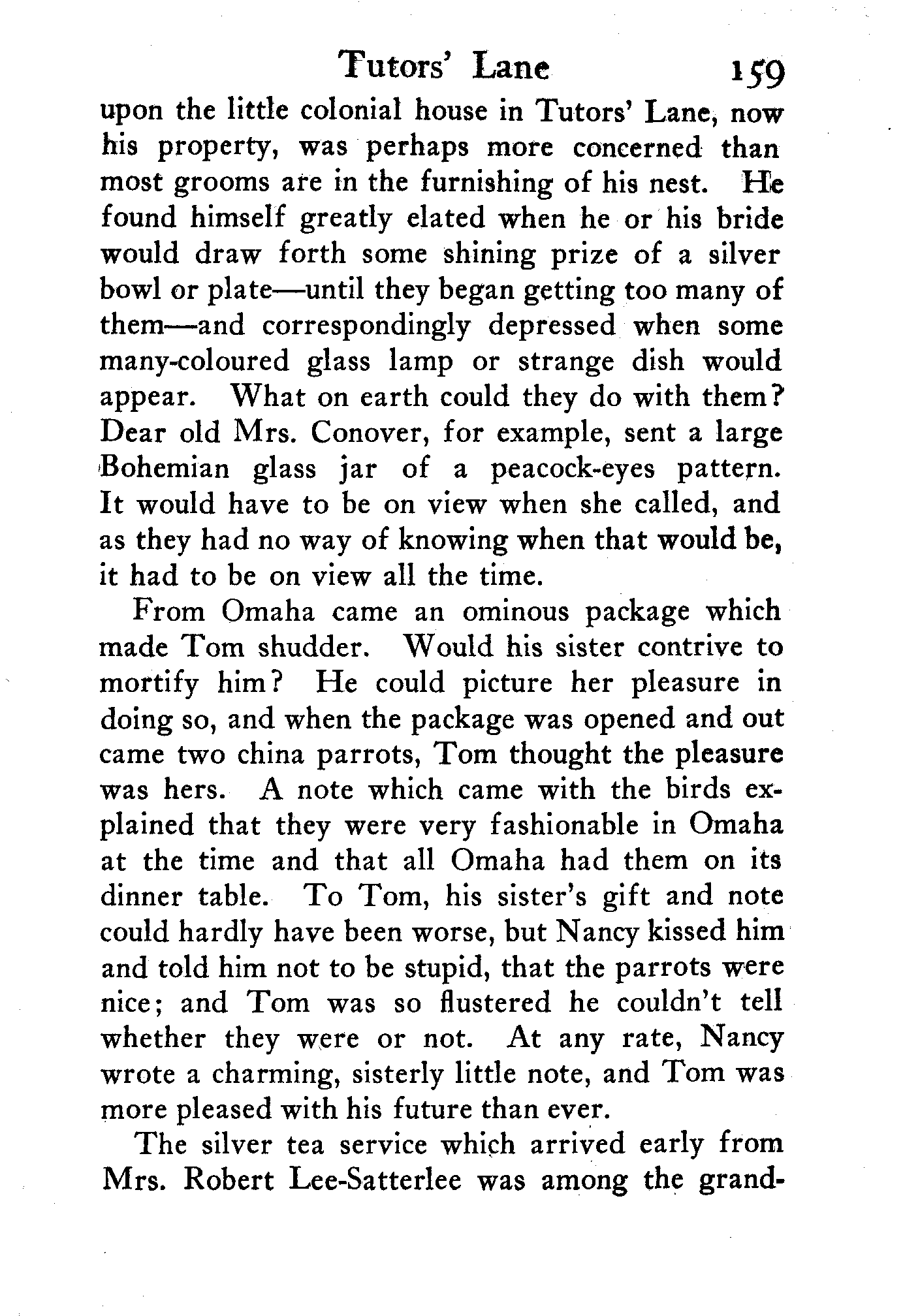 Tutors' Lane 159

upon the little colonial house in Tutors' Lane, now his property, was perhaps more concerned than most grooms are in the furnishing of his nest. He found himself greatly elated when he or his bride would draw forth some shining prize of a silver bowl or plate—until they began getting too many of them—and correspondingly depressed when some many-coloured glass lamp or strange dish would appear. What on earth could they do with them? Dear old Mrs. Conover, for example, sent a large Bohemian glass jar of a peacock-eyes pattern. It would have to be on view when she called, and as they had no way of knowing when that would be, it had to be on view all the time.

From Omaha came an ominous package which made Tom shudder. Would his sister contrive to mortify him? He could picture her pleasure in doing so, and when the package was opened and out came two china parrots, Tom thought the pleasure was hers. A note which came with the birds explained that they were very fashionable in Omaha at the time and that all Omaha had them on its dinner table. To Tom, his sister's gift and note could hardly have been worse, but Nancy kissed him and told him not to be stupid, that the parrots were nice; and Tom was so flustered he couldn't tell whether they were or not. At any rate, Nancy wrote a charming, sisterly little note, and Tom was more pleased with his future than ever.

The silver tea service which arrived early from Mrs. Robert Lee-Satterlee was among the grand-